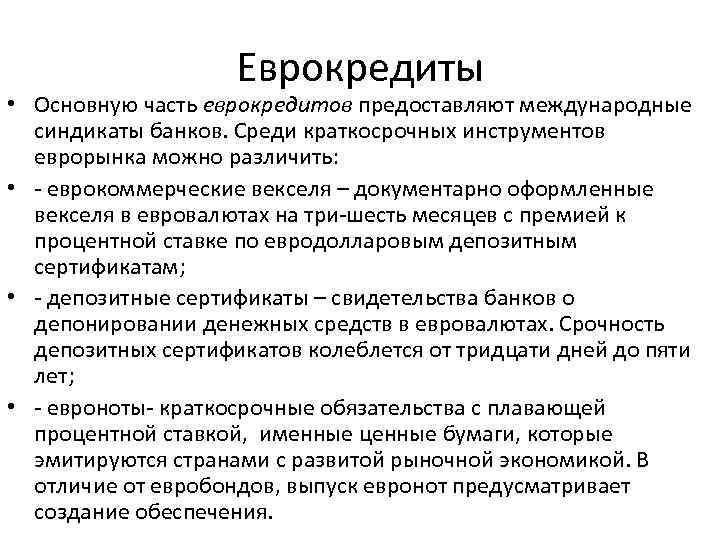 Еврокредиты

• Основную часть еврокредитов предоставляют международные синдикаты банков. Среди краткосрочных инструментов еврорынка можно различить:

• - еврокоммерческие векселя – документарно оформленные векселя в евровалютах на три-шесть месяцев с премией к процентной ставке по евродолларовым депозитным сертификатам;

• - депозитные сертификаты – свидетельства банков о депонировании денежных средств в евровалютах. Срочность депозитных сертификатов колеблется от тридцати дней до пяти лет;

• - евроноты- краткосрочные обязательства с плавающей процентной ставкой, именные ценные бумаги, которые эмитируются странами с развитой рыночной экономикой. В отличие от евробондов, выпуск евронот предусматривает создание обеспечения.